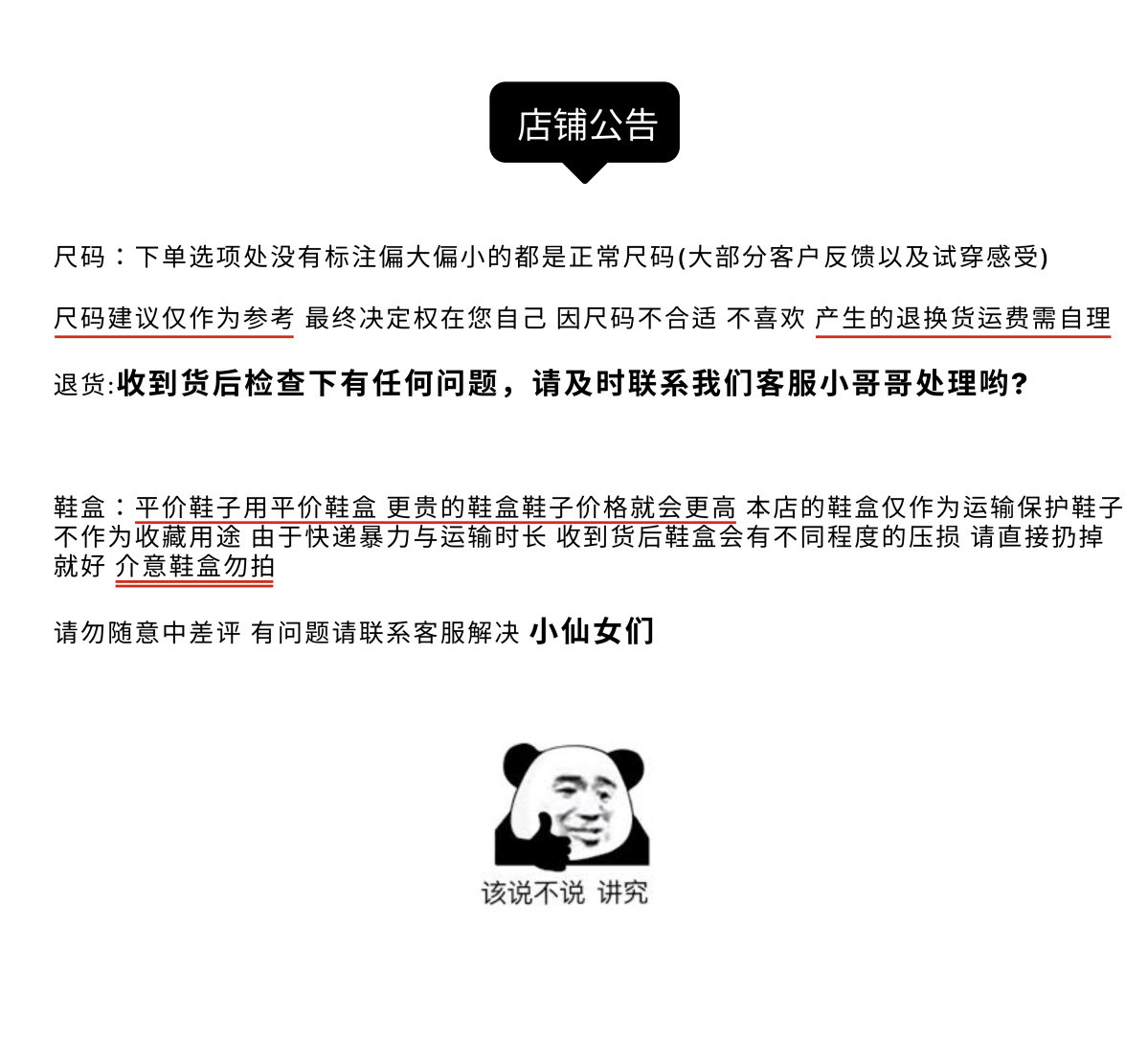 店铺公告

尺码：下单选项处没有标注偏大偏小的都是正常尺码(大部分客户反馈以及试穿感受)

尺码建议仅作为参考 最终决定权在您自己 因尺码不合适 不喜欢 产生的退换货运费需自理

退货:收到货后检查下有任何问题，请及时联系我们客服小哥哥处理哟?

鞋盒：平价鞋子用平价鞋盒 更贵的鞋盒鞋子价格就会更高 本店的鞋盒仅作为运输保护鞋子不作为收藏用途 由于快递暴力与运输时长 收到货后鞋盒会有不同程度的压损 请直接扔掉就好 介意鞋盒勿拍

请勿随意中差评 有问题请联系客服解决 小仙女们

该说不说 讲究